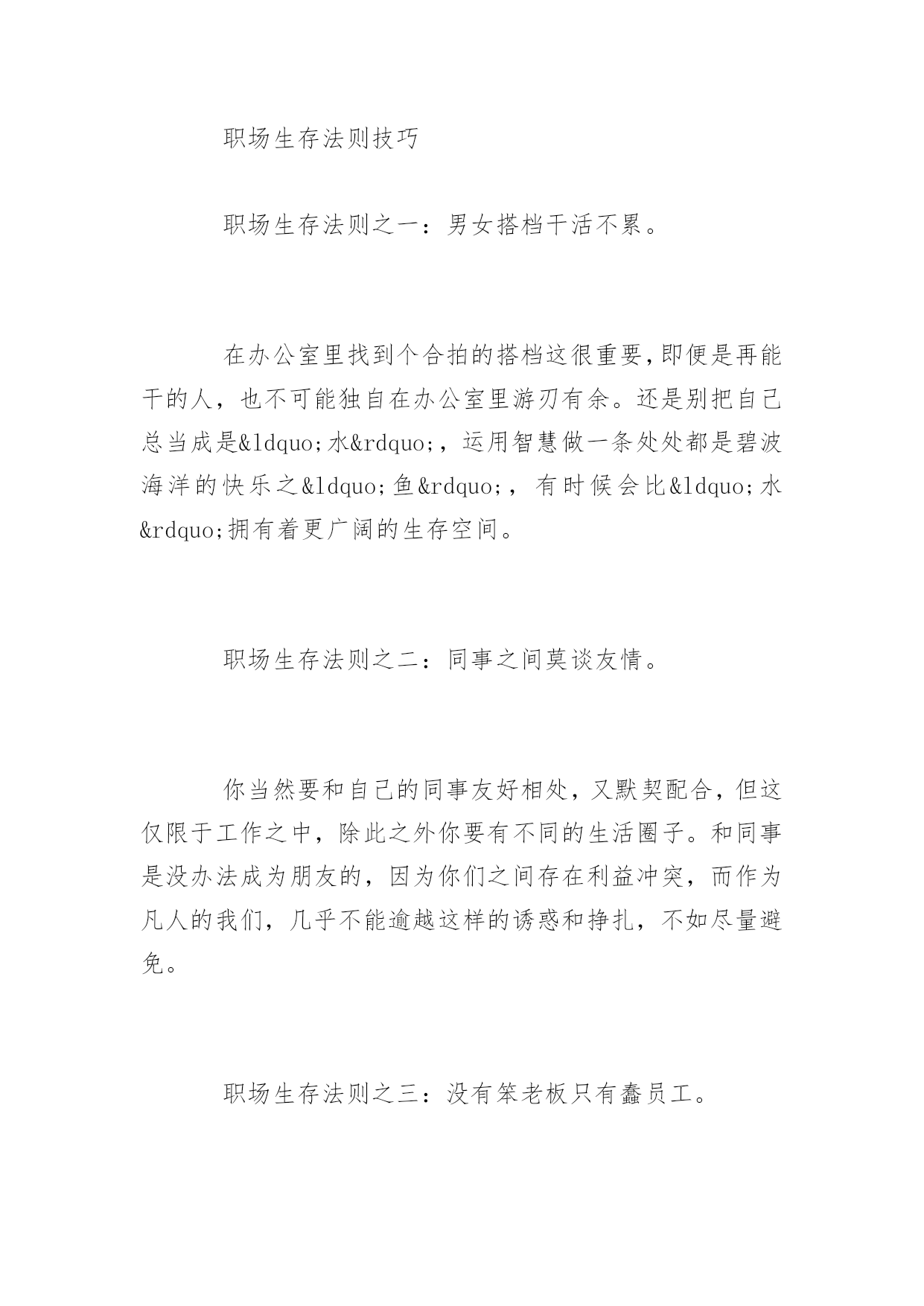 职场生存法则技巧

职场生存法则之一：男女搭档干活不累。

在办公室里找到个合拍的搭档这很重要,即便是再能干的人，也不可能独自在办公室里游刃有余。还是别把自己总当成是&ldquo;水&rdquo;，运用智慧做一条处处都是碧波海洋的快乐之&ldquo;鱼&rdquo;，有时候会比&ldquo;水&rdquo;拥有着更广阔的生存空间。

职场生存法则之二：同事之间莫谈友情。

你当然要和自己的同事友好相处，又默契配合，但这仅限于工作之中，除此之外你要有不同的生活圈子。和同事是没办法成为朋友的，因为你们之间存在利益冲突，而作为凡人的我们，几乎不能逾越这样的诱惑和挣扎，不如尽量避免。

职场生存法则之三：没有笨老板只有蠢员工。